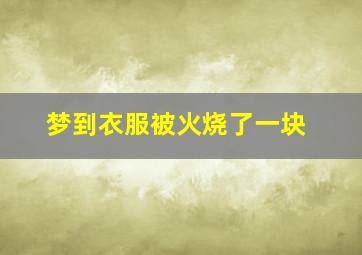 梦到衣服被火烧了一块